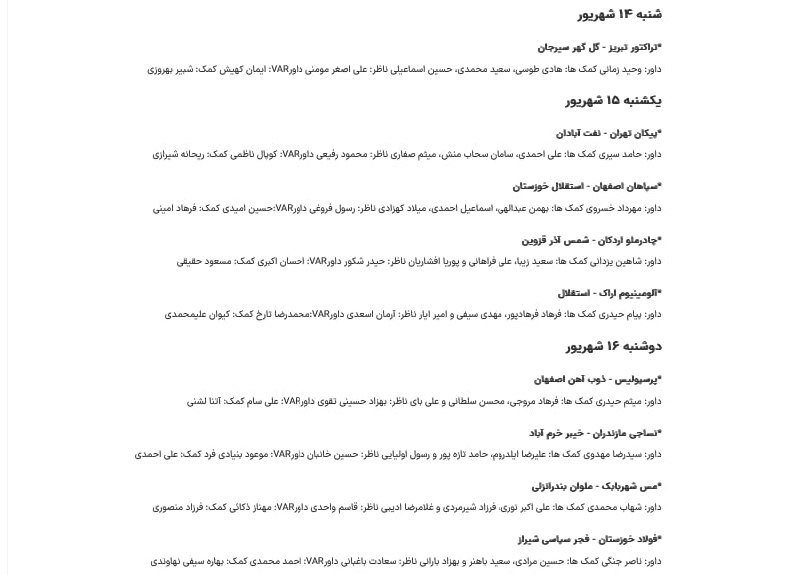 شنبه ۱۴ شهریور

*تراکتور تبریز - گل گهر سیرجان

داور: وحید زمانی کمک ها: هادی طوسی، سعید محمدی، حسین اسماعیلی ناظر: علی اصغر مومنی داورVAR: ایمان کهیش کمک: شبیر بهروزی

یکشنبه ۱۵ شهریور

*پیکان تهران - نفت آبادان

داور: حامد سیری کمک ها: علی احمدی، سامان سحاب منش، میثم صفاری ناظر: محمود رفیعی داورVAR: کوپال ناظمی کمک: ریحانه شیرازی

*سپاهان اصفهان - استقلال خوزستان

داور: مهرداد خسروی کمک ها: بهمن عبدالهی، اسماعیل احمدی، میلاد کهزادی ناظر: رسول فروغی داورVAR:حسین امیدی کمک: فرهاد امینی

*چادرملو اردکان - شمس آذر قزوین

داور: شاهین یزدانی کمک ها: سعید زیبا، علی فراهانی و پوریا افشاریان ناظر: حیدر شکور داورVAR: احسان اکبری کمک: مسعود حقیقی

*آلومینیوم اراک - استقلال

داور: پیام حیدری کمک ها: فرهاد فرهادپور، مهدی سیفی و امیر ایار ناظر: آرمان اسعدی داورVAR:محمدرضا تارخ کمک: کیوان علیمحمدی

دوشنبه ۱۶ شهریور

*پرسپولیس - ذوب آهن اصفهان

داور: میثم حیدری کمک ها: فرهاد مروجی، محسن سلطانی و علی بای ناظر: بهزاد حسینی تقوی داورVAR: علی سام کمک: آتنا لشنی

*نساجی مازندران - خیبر خرم آباد

داور: سیدرضا مهدوی کمک ها: علیرضا ایلدروم، حامد تازه پور و رسول اولیایی ناظر: حسین خانبان داورVAR: موعود بنیادی فرد کمک: علی احمدی

*مس شهربابک - ملوان بندرانزلی

داور: شهاب محمدی کمک ها: علی اکبر نوری، فرزاد شیرمردی و غلامرضا ادیبی ناظر: قاسم واحدی داورVAR: مهناز ذکائی کمک: فرزاد منصوری

*فولاد خوزستان - فجر سپاسی شیراز

داور: ناصر جنگی کمک ها: حسین مرادی، سعید باهنر و بهزاد بارانی ناظر: سعادت باغبانی داورVAR: احمد محمدی کمک: بهاره سیفی نهاوندی